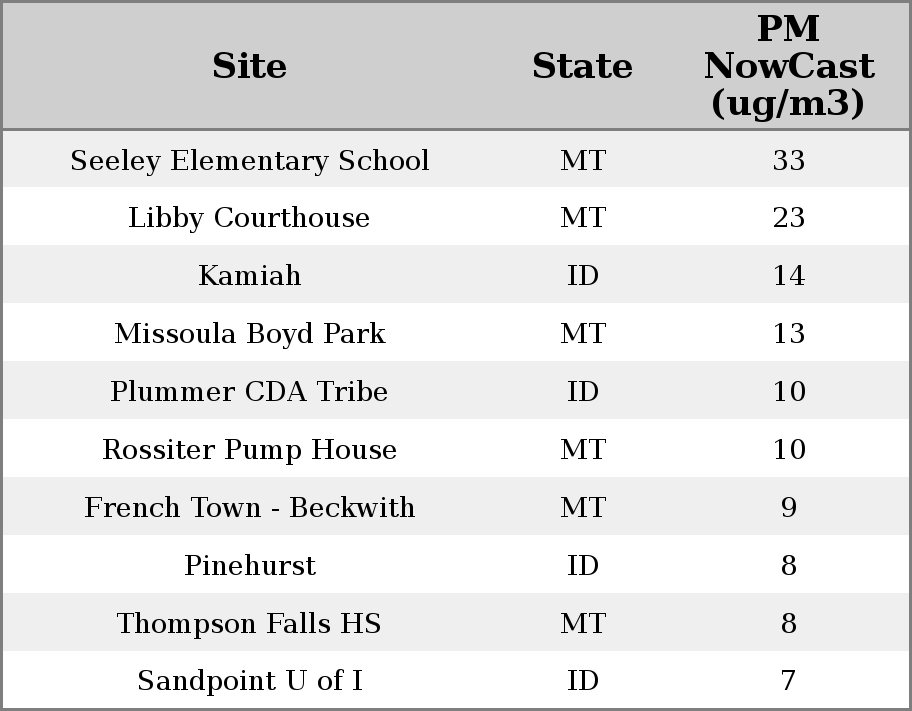 | Site | State | PM NowCast (ug/m3) |
|---|---|---|
| Seeley Elementary School | MT | 33 |
| Libby Courthouse | MT | 23 |
| Kamiah | ID | 14 |
| Missoula Boyd Park | MT | 13 |
| Plummer CDA Tribe | ID | 10 |
| Rossiter Pump House | MT | 10 |
| French Town - Beckwith | MT | 9 |
| Pinehurst | ID | 8 |
| Thompson Falls HS | MT | 8 |
| Sandpoint U of I | ID | 7 |